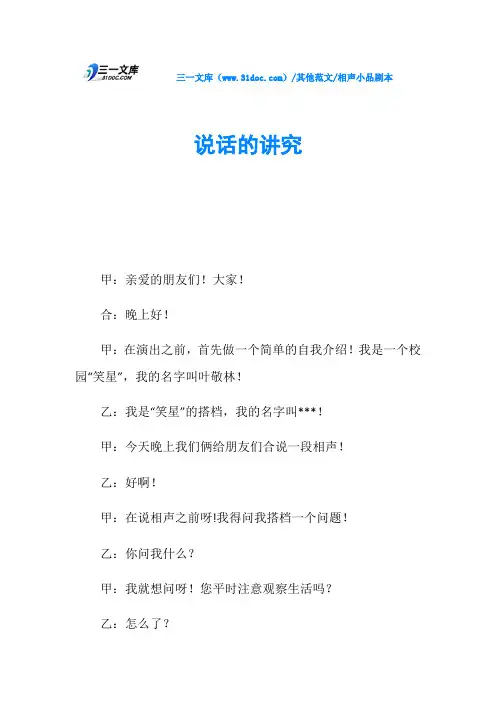 三一文库
31DOC.COM

三一文库（www.31doc.com）/其他范文/相声小品剧本

说话的讲究

甲：亲爱的朋友们！大家！

合：晚上好！

甲：在演出之前，首先做一个简单的自我介绍！我是一个校园“笑星”，我的名字叫叶敬林！

乙：我是“笑星”的搭档，我的名字叫***！

甲：今天晚上我们俩给朋友们合说一段相声！

乙：好啊！

甲：在说相声之前呀!我得问我搭档一个问题！

乙：你问我什么？

甲：我就想问呀！您平时注意观察生活吗？

乙：怎么了？